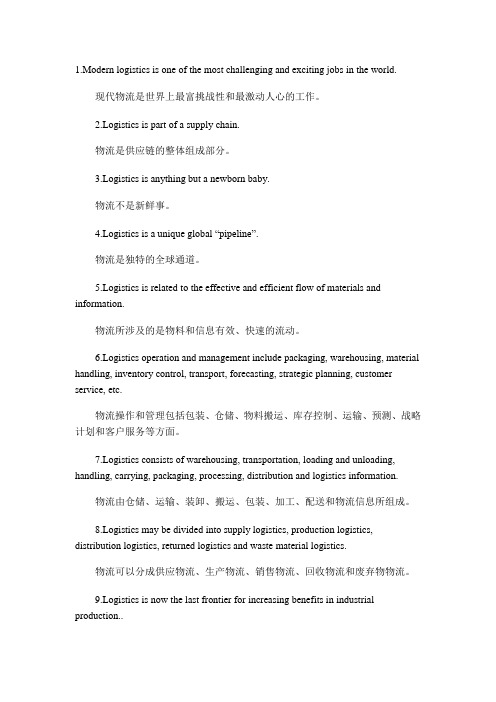 1.Modern logistics is one of the most challenging and exciting jobs in the world.

现代物流是世界上最富挑战性和最激动人心的工作。

2.Logistics is part of a supply chain.

物流是供应链的整体组成部分。

3.Logistics is anything but a newborn baby.

物流不是新鲜事。

4.Logistics is a unique global “pipeline”.

物流是独特的全球通道。

5.Logistics is related to the effective and efficient flow of materials and information.

物流所涉及的是物料和信息有效、快速的流动。

6.Logistics operation and management include packaging, warehousing, material handling, inventory control, transport, forecasting, strategic planning, customer service, etc.

物流操作和管理包括包装、仓储、物料搬运、库存控制、运输、预测、战略计划和客户服务等方面。

7.Logistics consists of warehousing, transportation, loading and unloading, handling, carrying, packaging, processing, distribution and logistics information.

物流由仓储、运输、装卸、搬运、包装、加工、配送和物流信息所组成。

8.Logistics may be divided into supply logistics, production logistics, distribution logistics, returned logistics and waste material logistics.

物流可以分成供应物流、生产物流、销售物流、回收物流和废弃物物流。

9.Logistics is now the last frontier for increasing benefits in industrial production..